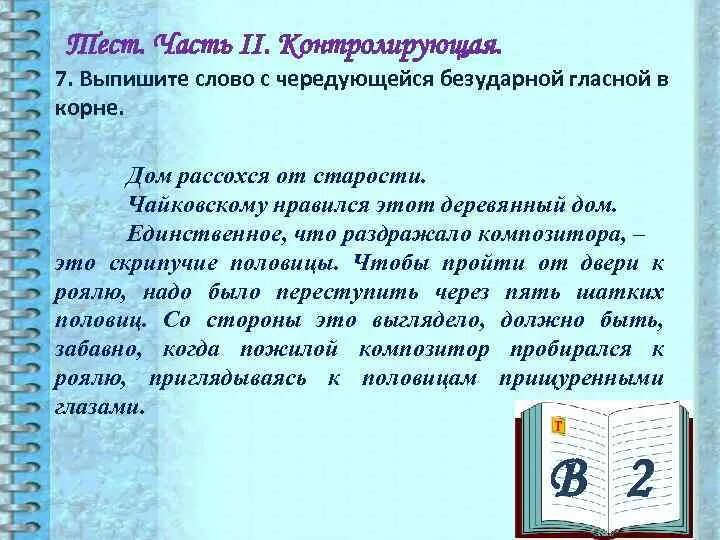 Тест. Часть II. Контролирующая.

7. Выпишите слово с чередующейся безударной гласной в корне.

Дом рассохся от старости.

Чайковскому нравился этот деревянный дом.

Единственное, что раздражало композитора, – это скрипучие половицы. Чтобы пройти от двери к роялю, надо было переступить через пять шатких половиц. Со стороны это выглядело, должно быть, забавно, когда пожилой композитор пробирался к роялю, приглядываясь к половицам прищуренными глазами.

Т

В 2